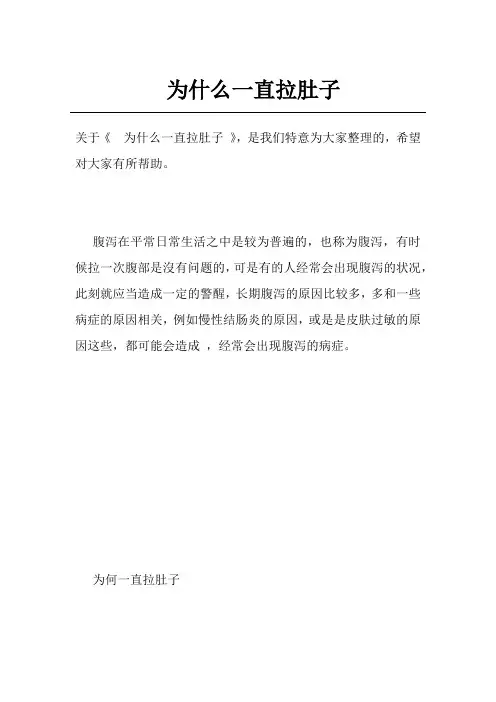 为什么一直拉肚子

关于《 为什么一直拉肚子 》，是我们特意为大家整理的，希望对大家有所帮助。

腹泻在平常日常生活之中是较为普遍的，也称为腹泻，有时候拉一次腹部是沒有问题的，可是有的人经常会出现腹泻的状况，此刻就应当造成一定的警醒，长期腹泻的原因比较多，多和一些病症的原因相关，例如慢性结肠炎的原因，或是是皮肤过敏的原因这些，都可能会造成 ，经常会出现腹泻的病症。

为何一直拉肚子